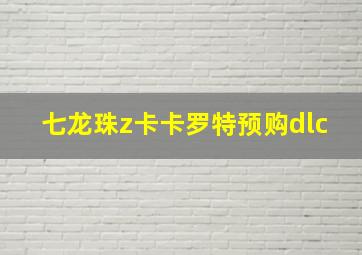 七龙珠z卡卡罗特预购dlc